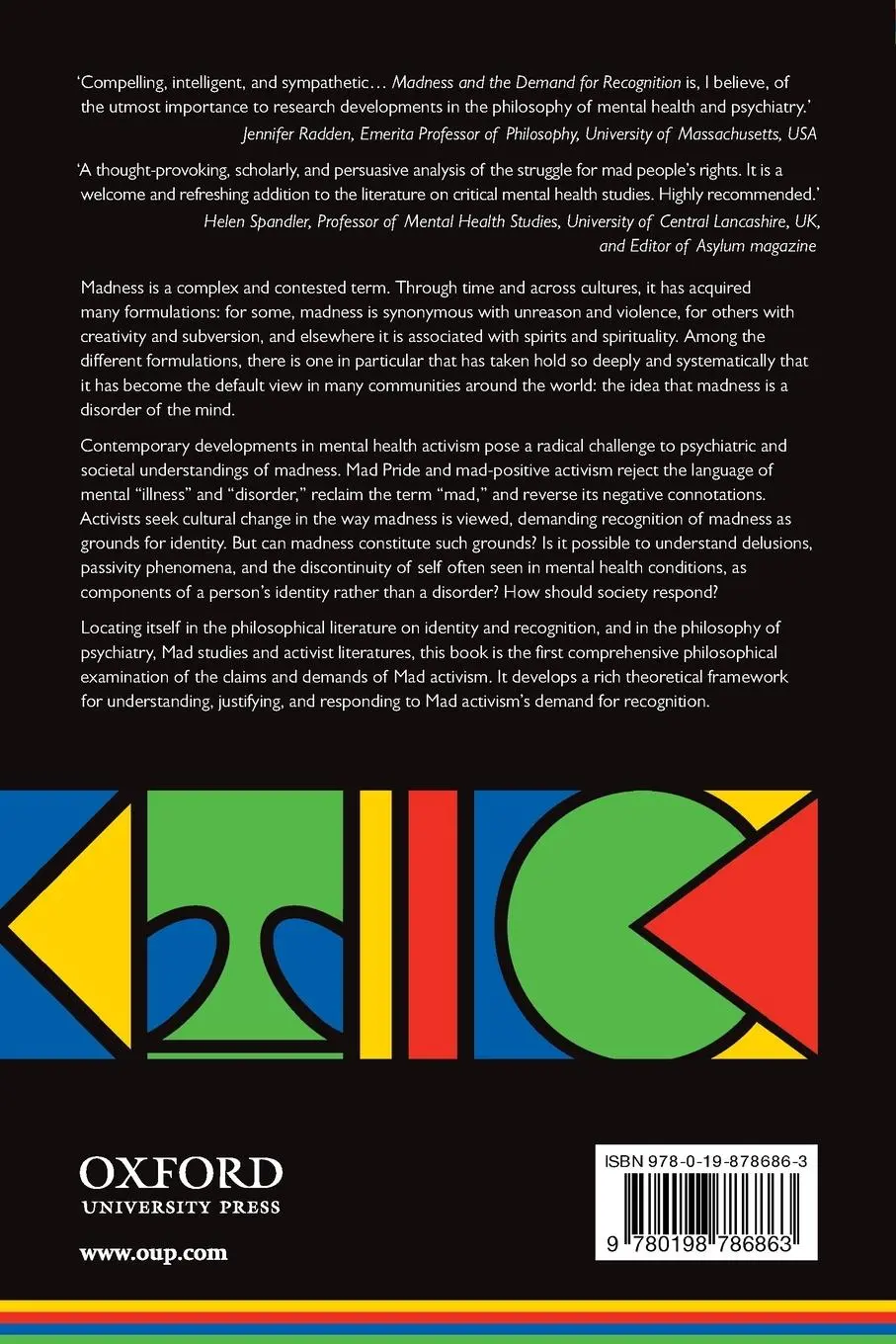 'Compelling, intelligent, and sympathetic… Madness and the Demand for Recognition is, I believe, of the utmost importance to research developments in the philosophy of mental health and psychiatry.'
Jennifer Radden, Emerita Professor of Philosophy, University of Massachusetts, USA

'A thought-provoking, scholarly, and persuasive analysis of the struggle for mad people's rights. It is a welcome and refreshing addition to the literature on critical mental health studies. Highly recommended.'
Helen Spandler, Professor of Mental Health Studies, University of Central Lancashire, UK, and Editor of Asylum magazine

Madness is a complex and contested term. Through time and across cultures, it has acquired many formulations: for some, madness is synonymous with unreason and violence, for others with creativity and subversion, and elsewhere it is associated with spirits and spirituality. Among the different formulations, there is one in particular that has taken hold so deeply and systematically that it has become the default view in many communities around the world: the idea that madness is a disorder of the mind.

Contemporary developments in mental health activism pose a radical challenge to psychiatric and societal understandings of madness. Mad Pride and mad-positive activism reject the language of mental "illness" and "disorder," reclaim the term "mad," and reverse its negative connotations. Activists seek cultural change in the way madness is viewed, demanding recognition of madness as grounds for identity. But can madness constitute such grounds? Is it possible to understand delusions, passivity phenomena, and the discontinuity of self often seen in mental health conditions, as components of a person's identity rather than a disorder? How should society respond?

Locating itself in the philosophical literature on identity and recognition, and in the philosophy of psychiatry, Mad studies and activist literatures, this book is the first comprehensive philosophical examination of the claims and demands of Mad activism. It develops a rich theoretical framework for understanding, justifying, and responding to Mad activism's demand for recognition.

OXFORD
UNIVERSITY PRESS

www.oup.com

ISBN 978-0-19-878686-3

9 780198 786863